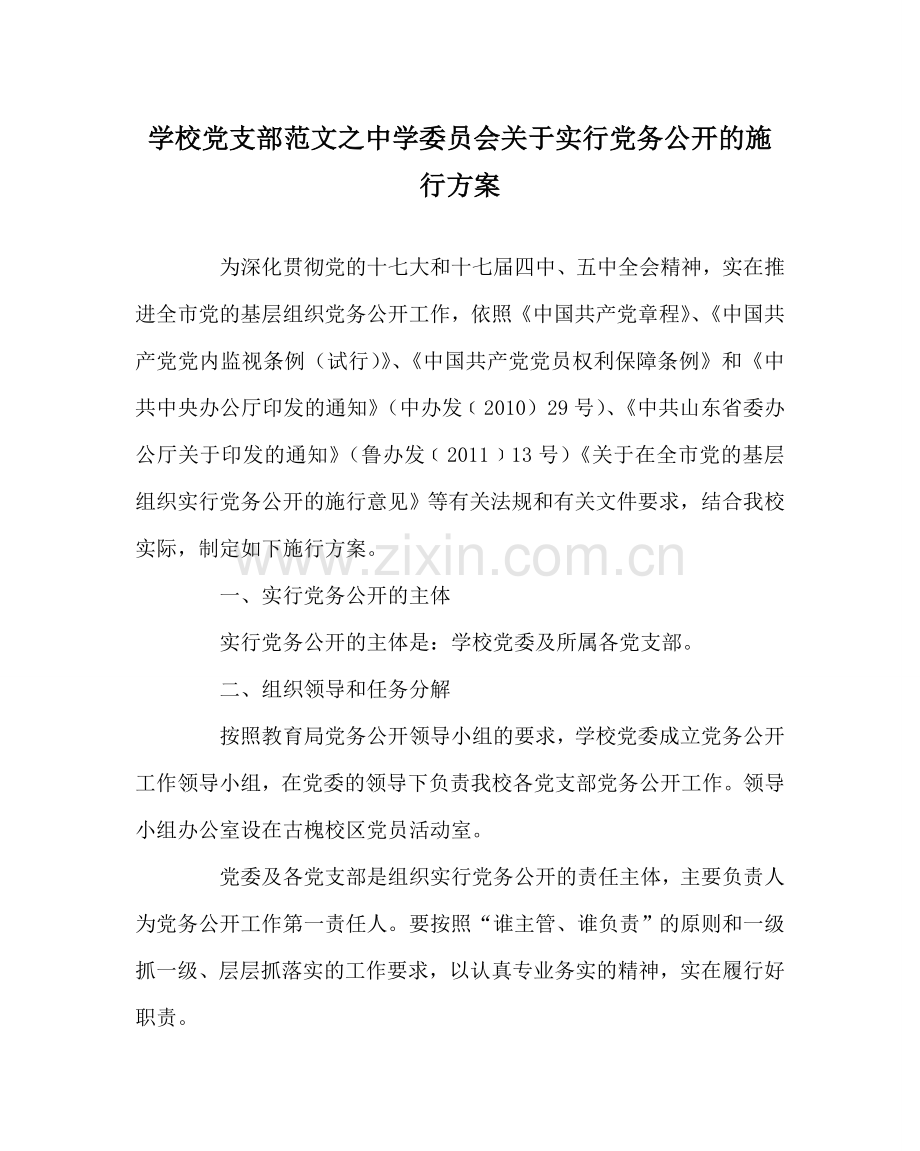 学校党支部范文之中学委员会关于实行党务公开的施行方案

为深化贯彻党的十七大和十七届四中、五中全会精神，实在推进全市党的基层组织党务公开工作，依照《中国共产党章程》、《中国共产党党内监视条例（试行）》、《中国共产党党员权利保障条例》和《中共中央办公厅印发的通知》（中办发（2010）29号）、《中共山东省委办公厅关于印发的通知》（鲁办发（2011）13号）《关于在全市党的基层组织实行党务公开的施行意见》等有关法规和有关文件要求，结合我校实际，制定如下施行方案。

一、实行党务公开的主体

实行党务公开的主体是：学校党委及所属各党支部。

二、组织领导和任务分解

按照教育局党务公开领导小组的要求，学校党委成立党务公开工作领导小组，在党委的领导下负责我校各党支部党务公开工作。领导小组办公室设在古槐校区党员活动室。

党委及各党支部是组织实行党务公开的责任主体，主要负责人为党务公开工作第一责任人。要按照“谁主管、谁负责”的原则和一级抓一级、层层抓落实的工作要求，以认真专业务实的精神，实在履行好职责。

www.zixin.com.cn